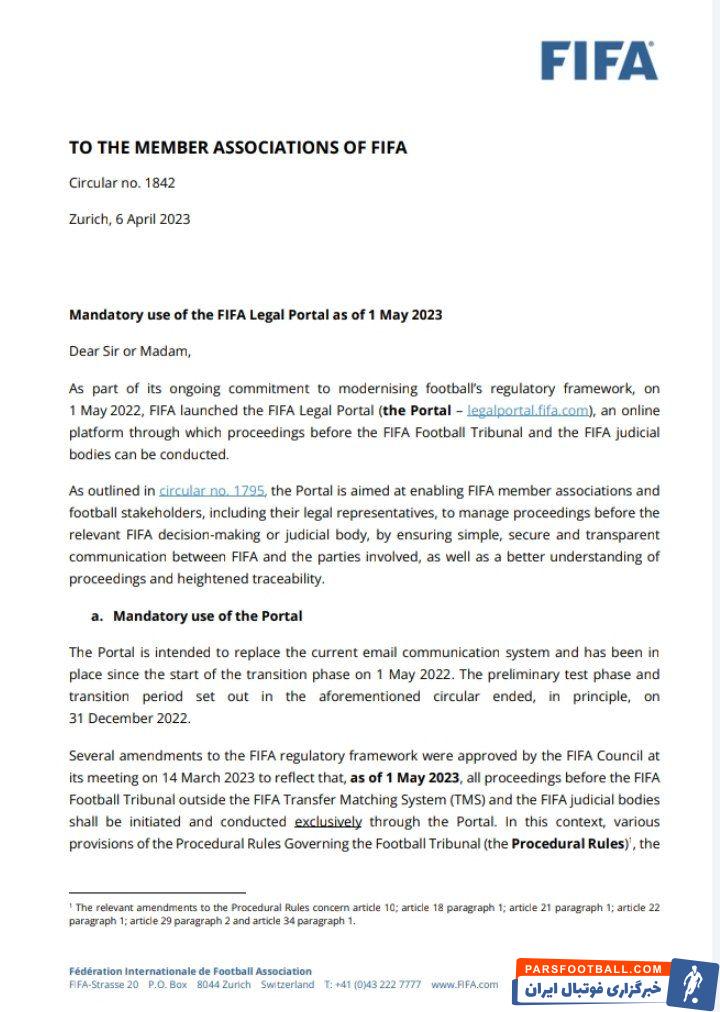 FIFA

TO THE MEMBER ASSOCIATIONS OF FIFA

Circular no. 1842

Zurich, 6 April 2023

Mandatory use of the FIFA Legal Portal as of 1 May 2023

Dear Sir or Madam,

As part of its ongoing commitment to modernising football's regulatory framework, on 1 May 2022, FIFA launched the FIFA Legal Portal (the Portal – legalportal.fifa.com), an online platform through which proceedings before the FIFA Football Tribunal and the FIFA judicial bodies can be conducted.

As outlined in circular no. 1795, the Portal is aimed at enabling FIFA member associations and football stakeholders, including their legal representatives, to manage proceedings before the relevant FIFA decision-making or judicial body, by ensuring simple, secure and transparent communication between FIFA and the parties involved, as well as a better understanding of proceedings and heightened traceability.

a. Mandatory use of the Portal

The Portal is intended to replace the current email communication system and has been in place since the start of the transition phase on 1 May 2022. The preliminary test phase and transition period set out in the aforementioned circular ended, in principle, on 31 December 2022.

Several amendments to the FIFA regulatory framework were approved by the FIFA Council at its meeting on 14 March 2023 to reflect that, as of 1 May 2023, all proceedings before the FIFA Football Tribunal outside the FIFA Transfer Matching System (TMS) and the FIFA judicial bodies shall be initiated and conducted exclusively through the Portal. In this context, various provisions of the Procedural Rules Governing the Football Tribunal (the Procedural Rules)$^1$, the

$^1$ The relevant amendments to the Procedural Rules concern article 10; article 18 paragraph 1; article 21 paragraph 1; article 22 paragraph 1; article 29 paragraph 2 and article 34 paragraph 1.

Fédération Internationale de Football Association
FIFA-Strasse 20 P.O. Box 8044 Zurich Switzerland T: +41 (0)43 222 7777 www.FIFA.com

PARSFOOTBALL.COM
خبرگزاری فوتبال ایران